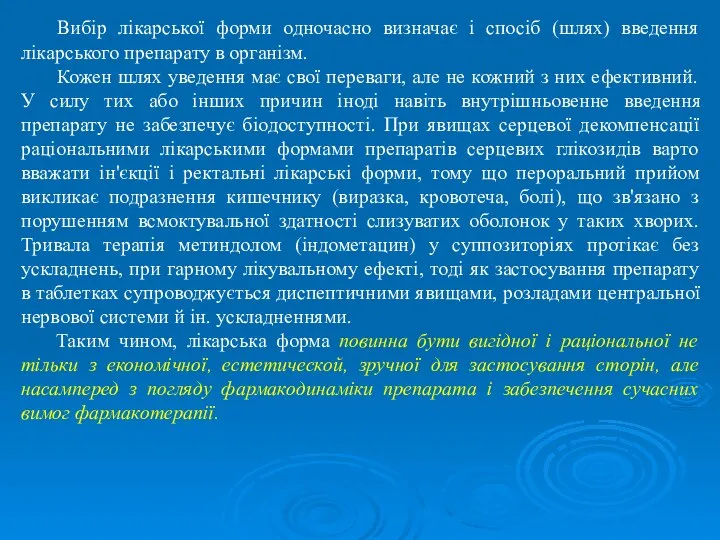 Вибір лікарської форми одночасно визначає і спосіб (шлях) введення лікарського препарату в організм.

Кожен шлях уведення має свої переваги, але не кожний з них ефективний. У силу тих або інших причин іноді навіть внутрішньовенне введення препарату не забезпечує біодоступності. При явищах серцевої декомпенсації раціональними лікарськими формами препаратів серцевих глікозидів варто вважати ін'єкції і ректальні лікарські форми, тому що пероральний прийом викликає подразнення кишечнику (виразка, кровотеча, болі), що зв'язано з порушенням всмоктувальної здатності слизуватих оболонок у таких хворих. Тривала терапія метиндолом (індометацин) у суппозиторіях протікає без ускладнень, при гарному лікувальному ефекті, тоді як застосування препарату в таблетках супроводжується диспептичними явищами, розладами центральної нервової системи й ін. ускладненнями.

Таким чином, лікарська форма повинна бути вигідної і раціональної не тільки з економічної, естетической, зручної для застосування сторін, але насамперед з погляду фармакодинаміки препарата і забезпечення сучасних вимог фармакотерапії.